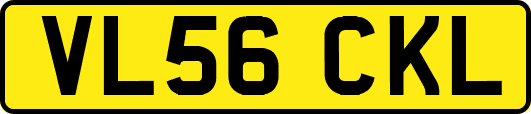 VL56 CKL